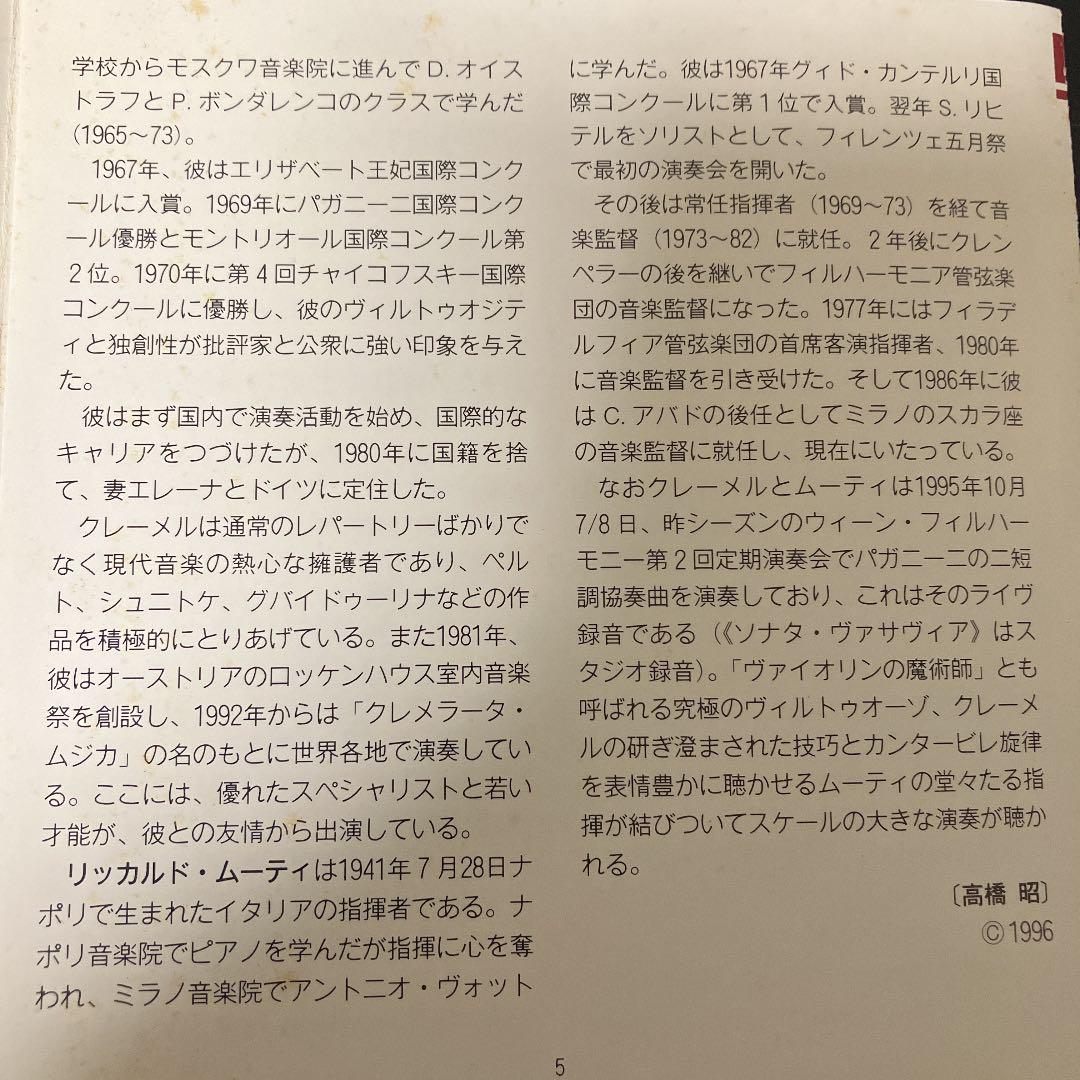 学校からモスクワ音楽院に進んでD.オイストラフとP.ボンダレンコのクラスで学んだ（1965～73）。

1967年、彼はエリザベート王妃国際コンクールに入賞。1969年にパガニーニ国際コンクール優勝とモントリオール国際コンクール第2位。1970年に第4回チャイコフスキー国際コンクールに優勝し、彼のヴィルトゥオジティと独創性が批評家と公衆に強い印象を与えた。

彼はまず国内で演奏活動を始め、国際的なキャリアをつづけたが、1980年に国籍を捨て、妻エレーナとドイツに定住した。

クレーメルは通常のレパートリーばかりでなく現代音楽の熱心な擁護者であり、ペルト、シュニトケ、グバイドゥーリナなどの作品を積極的にとりあげている。また1981年、彼はオーストリアのロッケンハウス室内音楽祭を創設し、1992年からは「クレメラータ・ムジカ」の名のもとに世界各地で演奏している。ここには、優れたスペシャリストと若い才能が、彼との友情から出演している。

リッカルド・ムーティは1941年7月28日ナポリで生まれたイタリアの指揮者である。ナポリ音楽院でピアノを学んだが指揮に心を奪われ、ミラノ音楽院でアントニオ・ヴォットに学んだ。彼は1967年グィド・カンテルリ国際コンクールに第1位で入賞。翌年S.リヒテルをソリストとして、フィレンツェ五月祭で最初の演奏会を開いた。

その後は常任指揮者（1969～73）を経て音楽監督（1973～82）に就任。2年後にクレンペラーの後を継いでフィルハーモニア管弦楽団の音楽監督になった。1977年にはフィラデルフィア管弦楽団の首席客演指揮者、1980年に音楽監督を引き受けた。そして1986年に彼はC.アバドの後任としてミラノのスカラ座の音楽監督に就任し、現在にいたっている。

なおクレーメルとムーティは1995年10月7/8日、昨シーズンのウィーン・フィルハーモニー第2回定期演奏会でパガニーニの二短調協奏曲を演奏しており、これはそのライヴ録音である（《ソナタ・ヴァサヴィア》はスタジオ録音）。「ヴァイオリンの魔術師」とも呼ばれる究極のヴィルトゥオーゾ、クレーメルの研ぎ澄まされた技巧とカンタービレ旋律を表情豊かに聴かせるムーティの堂々たる指揮が結びついてスケールの大きな演奏が聴かれる。

〔高橋 昭〕
©1996

5